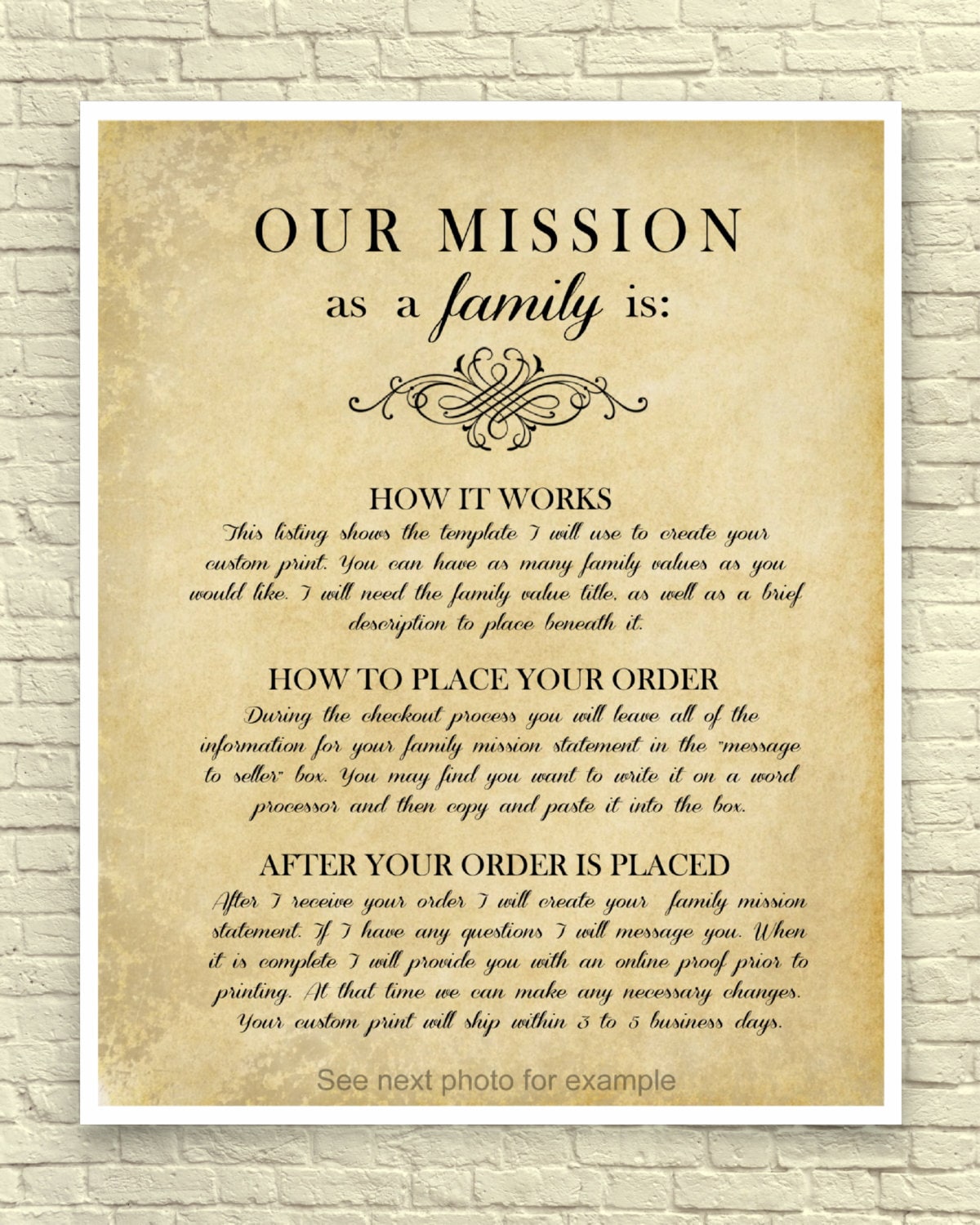 OUR MISSION

as a family is:

HOW IT WORKS

This listing shows the template I will use to create your custom print. You can have as many family values as you would like. I will need the family value title, as well as a brief description to place beneath it.

HOW TO PLACE YOUR ORDER

During the checkout process you will leave all of the information for your family mission statement in the "message to seller" box. You may find you want to write it on a word processor and then copy and paste it into the box.

AFTER YOUR ORDER IS PLACED

After I receive your order I will create your family mission statement. If I have any questions I will message you. When it is complete I will provide you with an online proof prior to printing. At that time we can make any necessary changes. Your custom print will ship within 3 to 5 business days.

See next photo for example